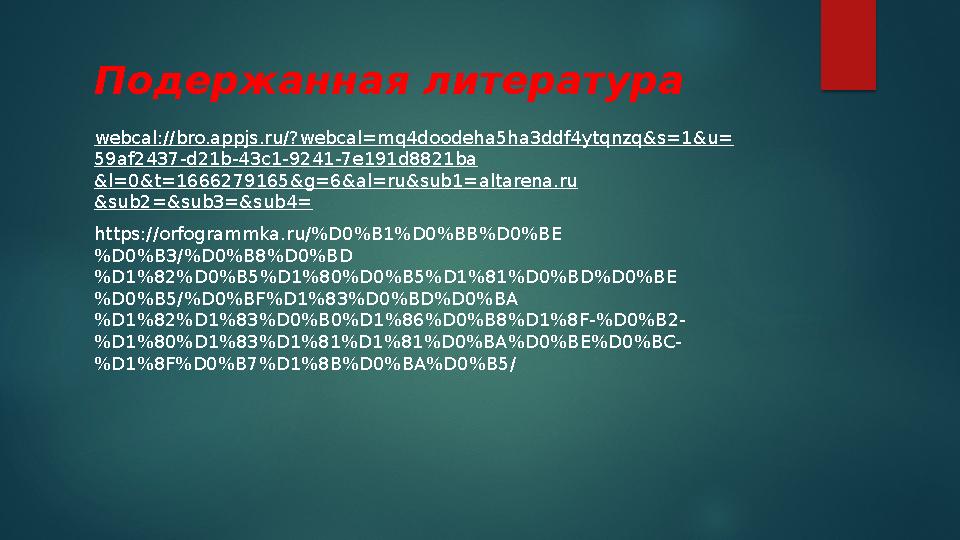 Подержанная литература

webcal://bro.appjs.ru/?webcal=mq4doodeha5ha3ddf4ytqnzq&s=1&u=59af2437-d21b-43c1-9241-7e191d8821ba&l=0&t=1666279165&g=6&al=ru&sub1=altarena.ru&sub2=&sub3=&sub4=

https://orfogrammka.ru/%D0%B1%D0%BB%D0%BE%D0%B3/%D0%B8%D0%BD%D1%82%D0%B5%D1%80%D0%B5%D1%81%D0%BD%D0%BE%D0%B5/%D0%BF%D1%83%D0%BD%D0%BA%D1%82%D1%83%D0%B0%D1%86%D0%B8%D1%8F-%D0%B2-%D1%80%D1%83%D1%81%D1%81%D0%BA%D0%BE%D0%BC-%D1%8F%D0%B7%D1%8B%D0%BA%D0%B5/